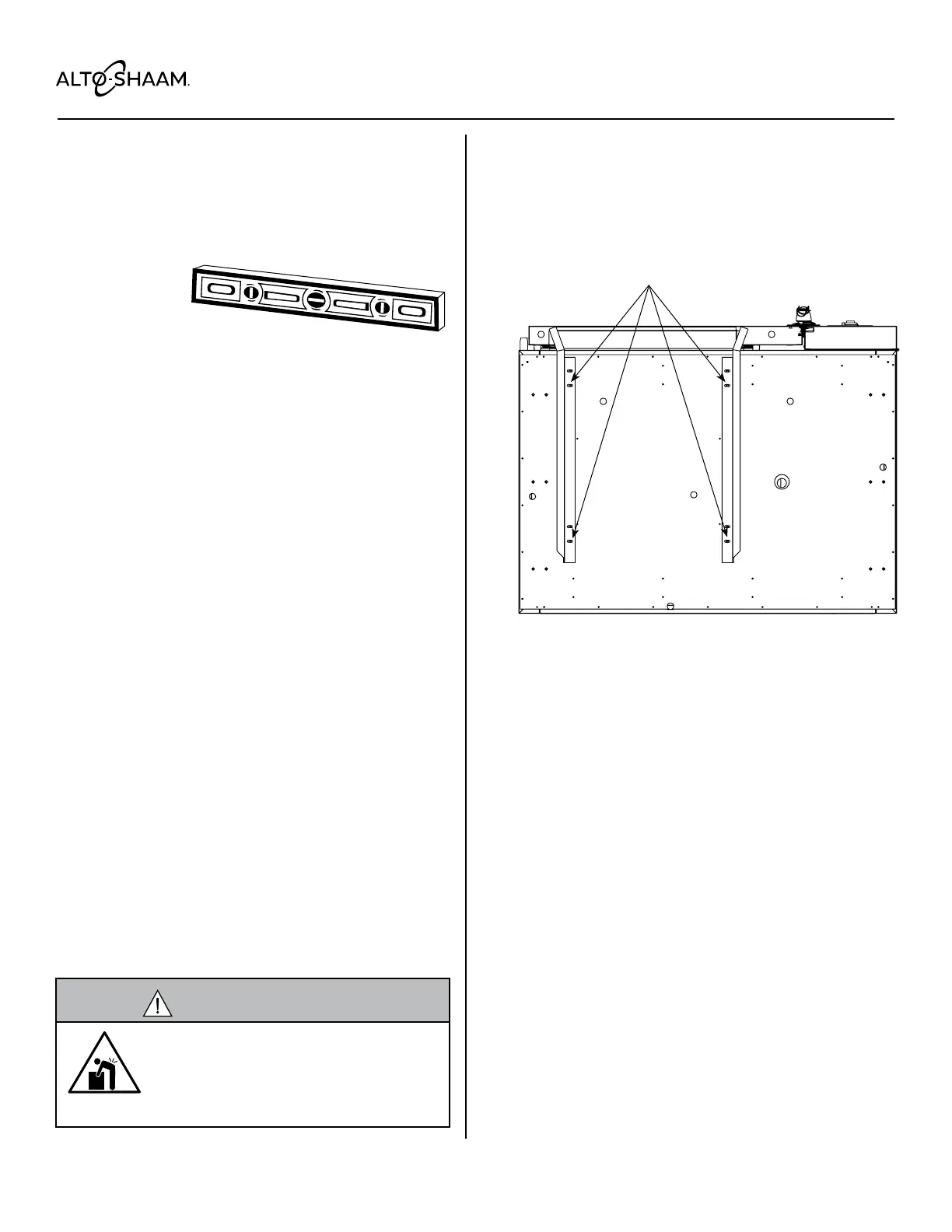 ALTO-SHAAM.